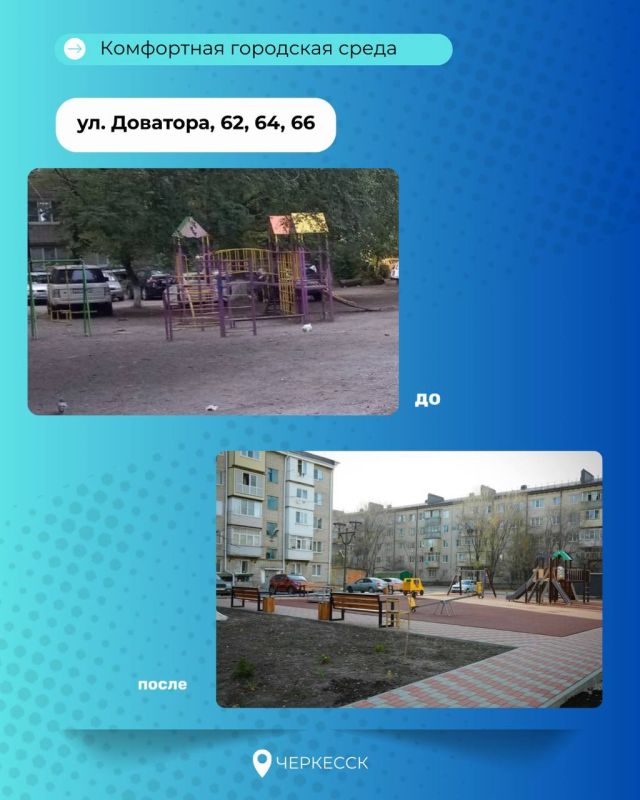 Комфортная городская среда

ул. Доватора, 62, 64, 66

до

после

ЧЕРКЕССК